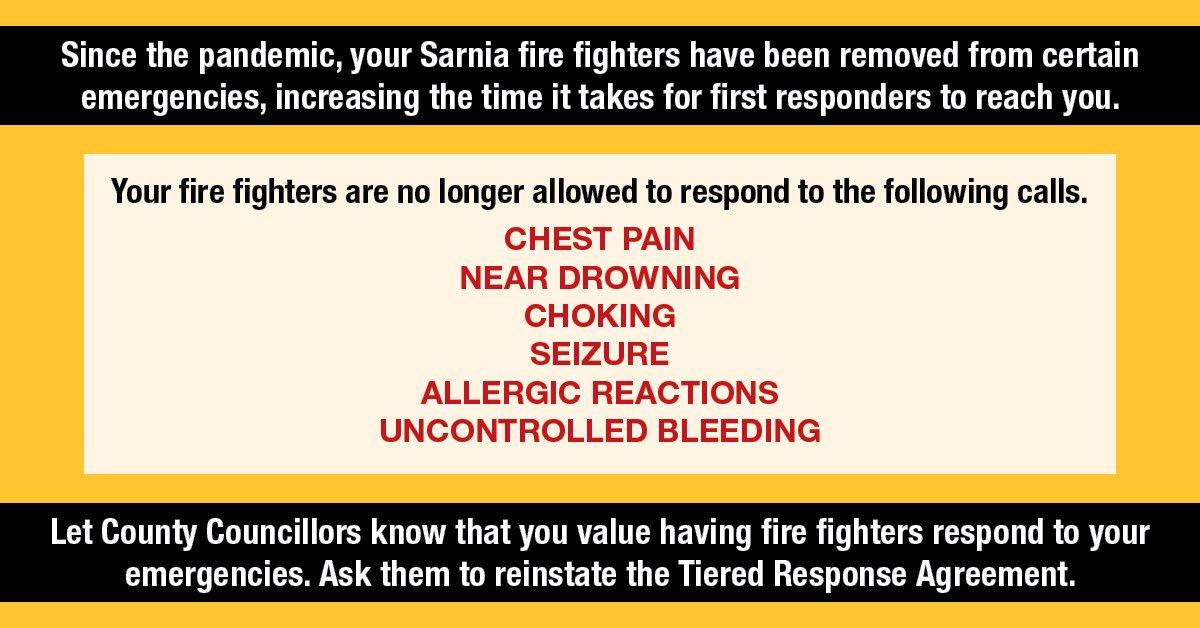 Since the pandemic, your Sarnia fire fighters have been removed from certain emergencies, increasing the time it takes for first responders to reach you.

Your fire fighters are no longer allowed to respond to the following calls.

CHEST PAIN
NEAR DROWNING
CHOKING
SEIZURE
ALLERGIC REACTIONS
UNCONTROLLED BLEEDING

Let County Councillors know that you value having fire fighters respond to your emergencies. Ask them to reinstate the Tiered Response Agreement.